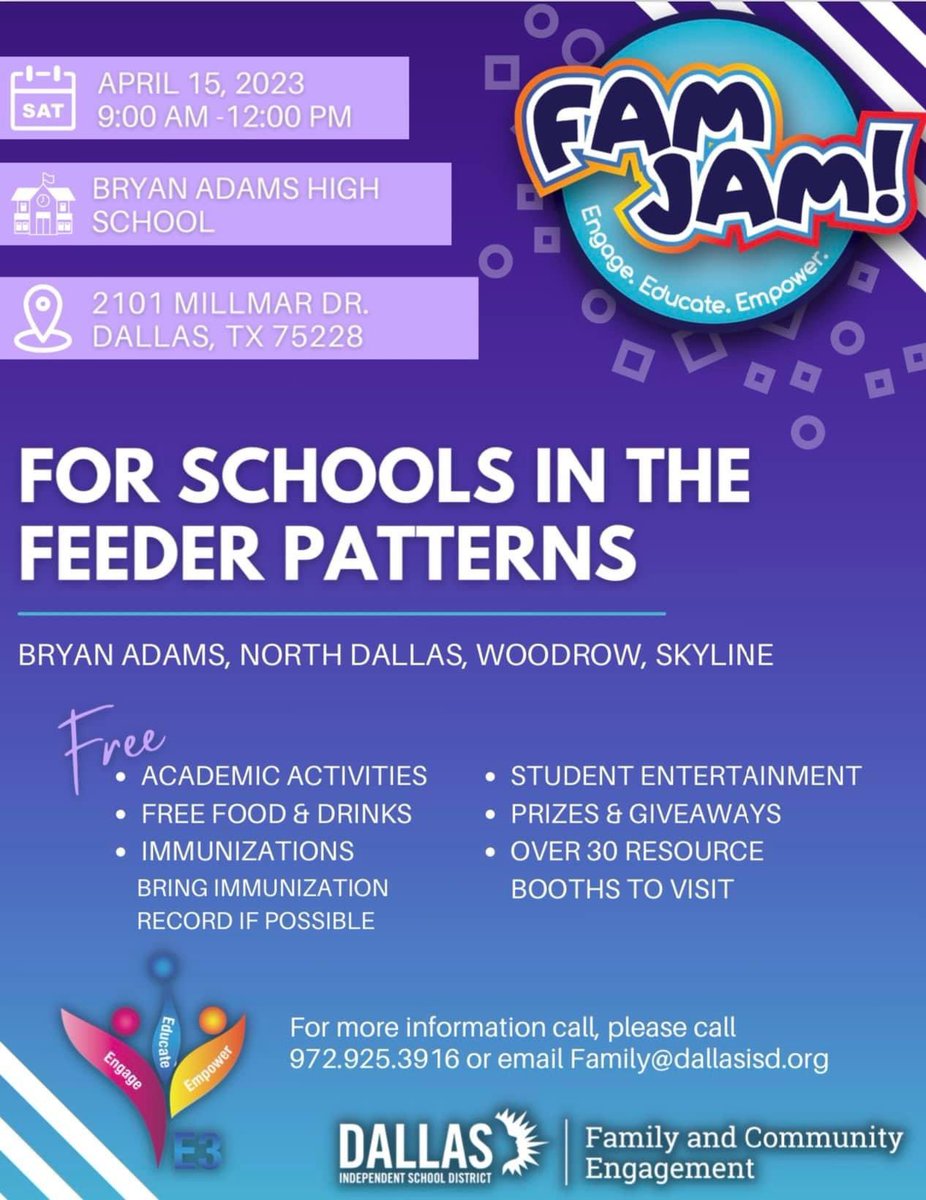 SAT

APRIL 15, 2023
9:00 AM -12:00 PM

BRYAN ADAMS HIGH SCHOOL

2101 MILLMAR DR.
DALLAS, TX 75228

FAM JAM!
Engage. Educate. Empower.

FOR SCHOOLS IN THE FEEDER PATTERNS

BRYAN ADAMS, NORTH DALLAS, WOODROW, SKYLINE

Free

• ACADEMIC ACTIVITIES
• FREE FOOD & DRINKS
• IMMUNIZATIONS
BRING IMMUNIZATION RECORD IF POSSIBLE

• STUDENT ENTERTAINMENT
• PRIZES & GIVEAWAYS
• OVER 30 RESOURCE BOOTHS TO VISIT

Engage
Educate
Empower
E3

For more information call, please call
972.925.3916 or email Family@dallasisd.org

DALLAS
INDEPENDENT SCHOOL DISTRICT
Family and Community Engagement